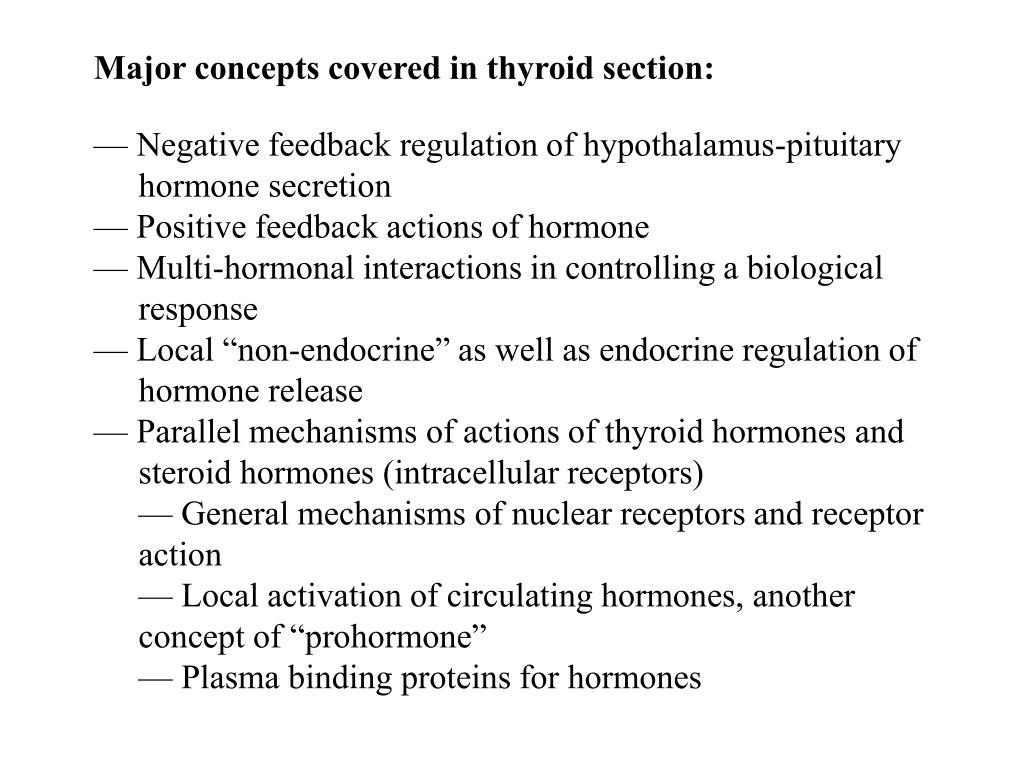 Major concepts covered in thyroid section:

— Negative feedback regulation of hypothalamus-pituitary hormone secretion
— Positive feedback actions of hormone
— Multi-hormonal interactions in controlling a biological response
— Local “non-endocrine” as well as endocrine regulation of hormone release
— Parallel mechanisms of actions of thyroid hormones and steroid hormones (intracellular receptors)
— General mechanisms of nuclear receptors and receptor action
— Local activation of circulating hormones, another concept of “prohormone”
— Plasma binding proteins for hormones